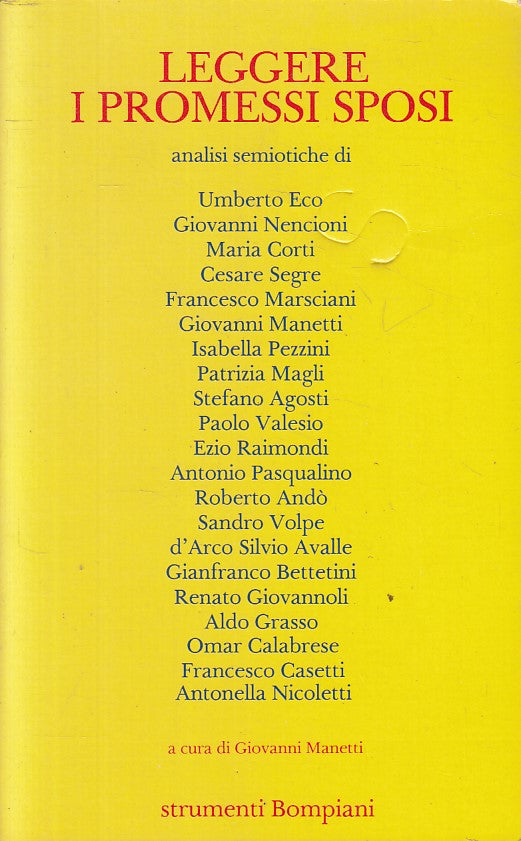 LEGGERE
I PROMESSI SPOSI

analisi semiotiche di

Umberto Eco
Giovanni Nencioni
Maria Corti
Cesare Segre
Francesco Marsciani
Giovanni Manetti
Isabella Pezzini
Patrizia Magli
Stefano Agosti
Paolo Valesio
Ezio Raimondi
Antonio Pasqualino
Roberto Andò
Sandro Volpe
d'Arco Silvio Avalle
Gianfranco Bettetini
Renato Giovannoli
Aldo Grasso
Omar Calabrese
Francesco Casetti
Antonella Nicoletti

a cura di Giovanni Manetti

strumenti Bompiani